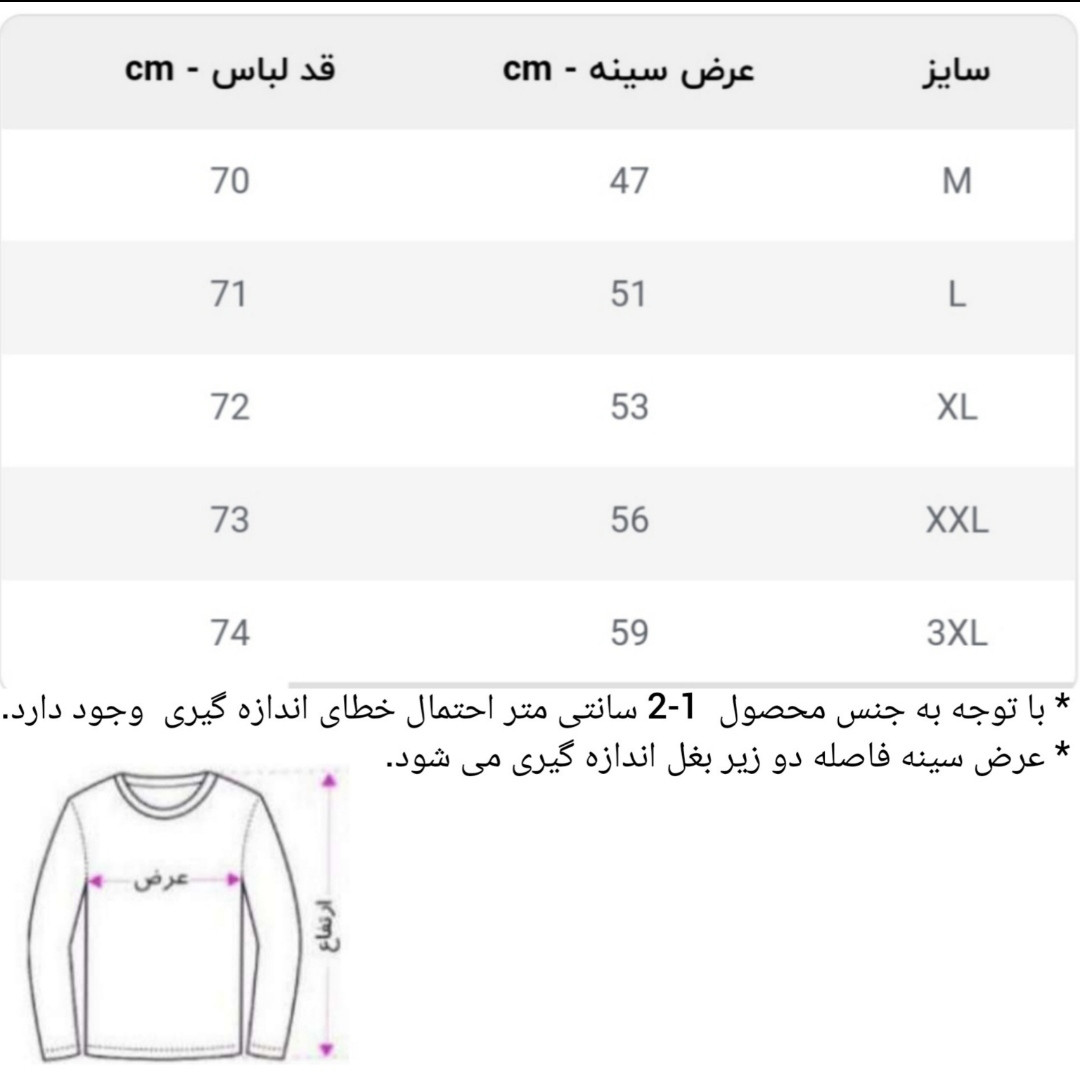 | سایز | عرض سینه - cm | قد لباس - cm |
|---|---|---|
| M | 47 | 70 |
| L | 51 | 71 |
| XL | 53 | 72 |
| XXL | 56 | 73 |
| 3XL | 59 | 74 |

* با توجه به جنس محصول 1-2 سانتی متر احتمال خطای اندازه گیری وجود دارد.
* عرض سینه فاصله دو زیر بغل اندازه گیری می شود.

عرض

ارتفاع